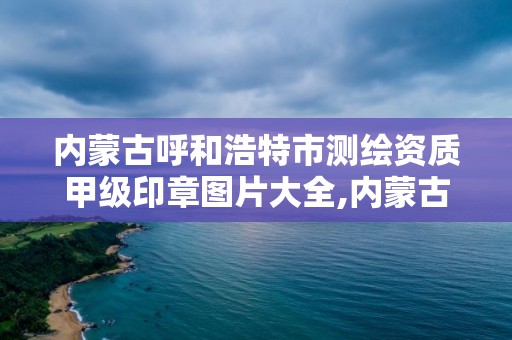 内蒙古呼和浩特市测绘资质甲级印章图片大全,内蒙古